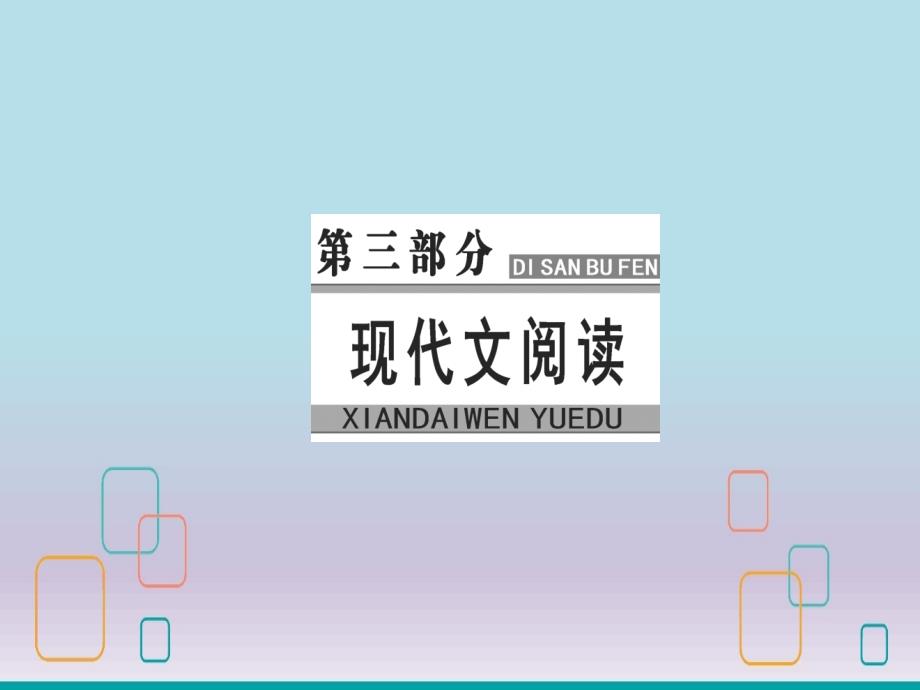 第三部分 DI SAN BU FEN

现代文阅读

XIANDAIWEN YUEDU